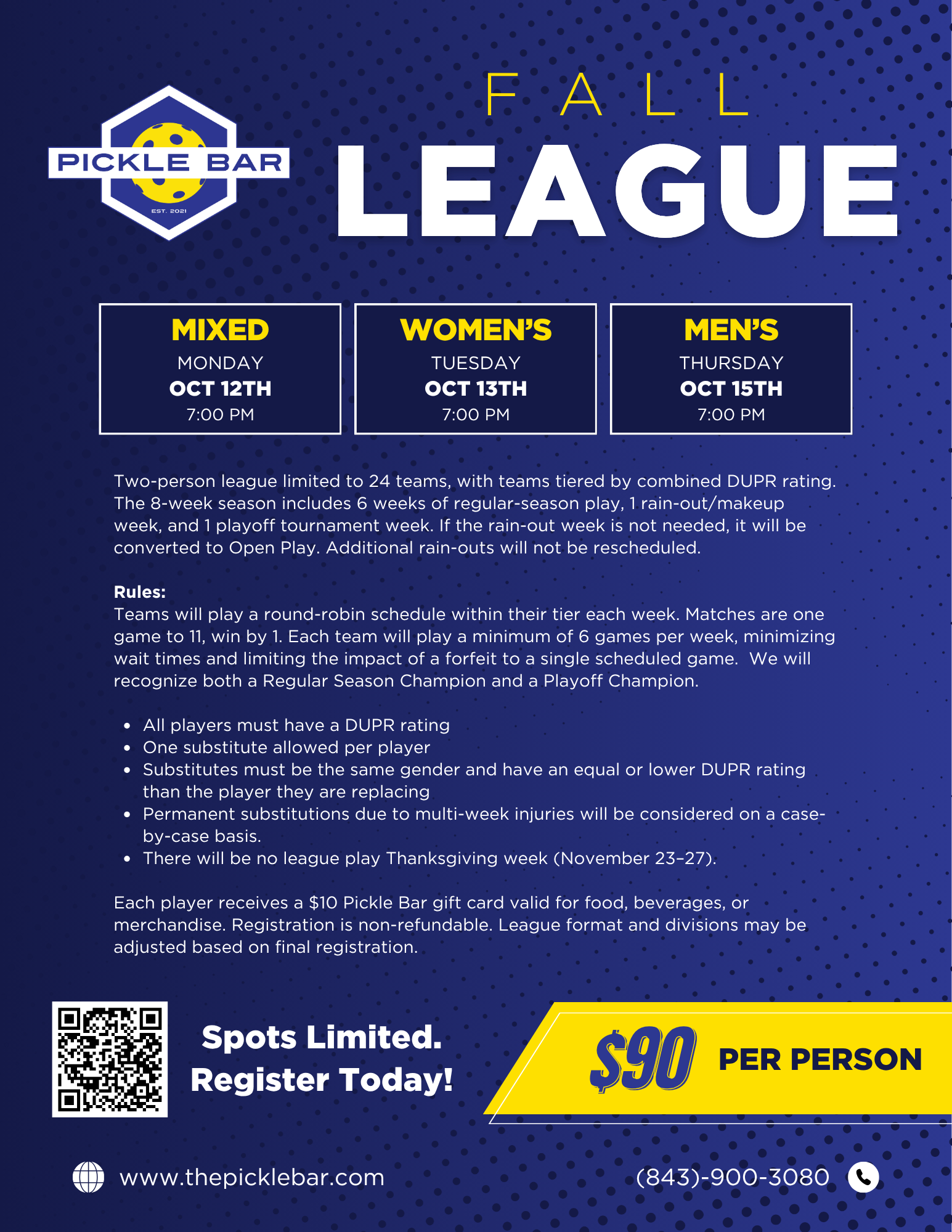 PICKLE BAR
EST. 2021

FALL
LEAGUE

MIXED
MONDAY
OCT 12TH
7:00 PM

WOMEN'S
TUESDAY
OCT 13TH
7:00 PM

MEN'S
THURSDAY
OCT 15TH
7:00 PM

Two-person league limited to 24 teams, with teams tiered by combined DUPR rating. The 8-week season includes 6 weeks of regular-season play, 1 rain-out/makeup week, and 1 playoff tournament week. If the rain-out week is not needed, it will be converted to Open Play. Additional rain-outs will not be rescheduled.

Rules:
Teams will play a round-robin schedule within their tier each week. Matches are one game to 11, win by 1. Each team will play a minimum of 6 games per week, minimizing wait times and limiting the impact of a forfeit to a single scheduled game. We will recognize both a Regular Season Champion and a Playoff Champion.

• All players must have a DUPR rating
• One substitute allowed per player
• Substitutes must be the same gender and have an equal or lower DUPR rating than the player they are replacing
• Permanent substitutions due to multi-week injuries will be considered on a case-by-case basis.
• There will be no league play Thanksgiving week (November 23–27).

Each player receives a $10 Pickle Bar gift card valid for food, beverages, or merchandise. Registration is non-refundable. League format and divisions may be adjusted based on final registration.

Spots Limited.
Register Today!

$90 PER PERSON

www.thepicklebar.com

(843)-900-3080